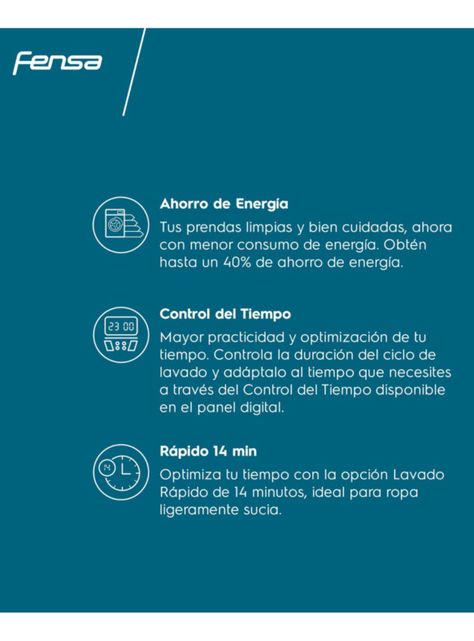 Fensa

Ahorro de Energía
Tus prendas limpias y bien cuidadas, ahora con menor consumo de energía. Obtén hasta un 40% de ahorro de energía.

23:00

Control del Tiempo
Mayor practicidad y optimización de tu tiempo. Controla la duración del ciclo de lavado y adáptalo al tiempo que necesites a través del Control del Tiempo disponible en el panel digital.

14

Rápido 14 min
Optimiza tu tiempo con la opción Lavado Rápido de 14 minutos, ideal para ropa ligeramente sucia.